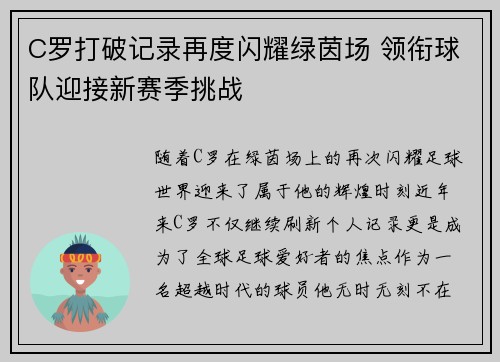 C罗打破记录再度闪耀绿茵场 领衔球队迎接新赛季挑战

随着C罗在绿茵场上的再次闪耀足球世界迎来了属于他的辉煌时刻近年来C罗不仅继续刷新个人记录更是成为了全球足球爱好者的焦点作为一名超越时代的球员他无时无刻不在